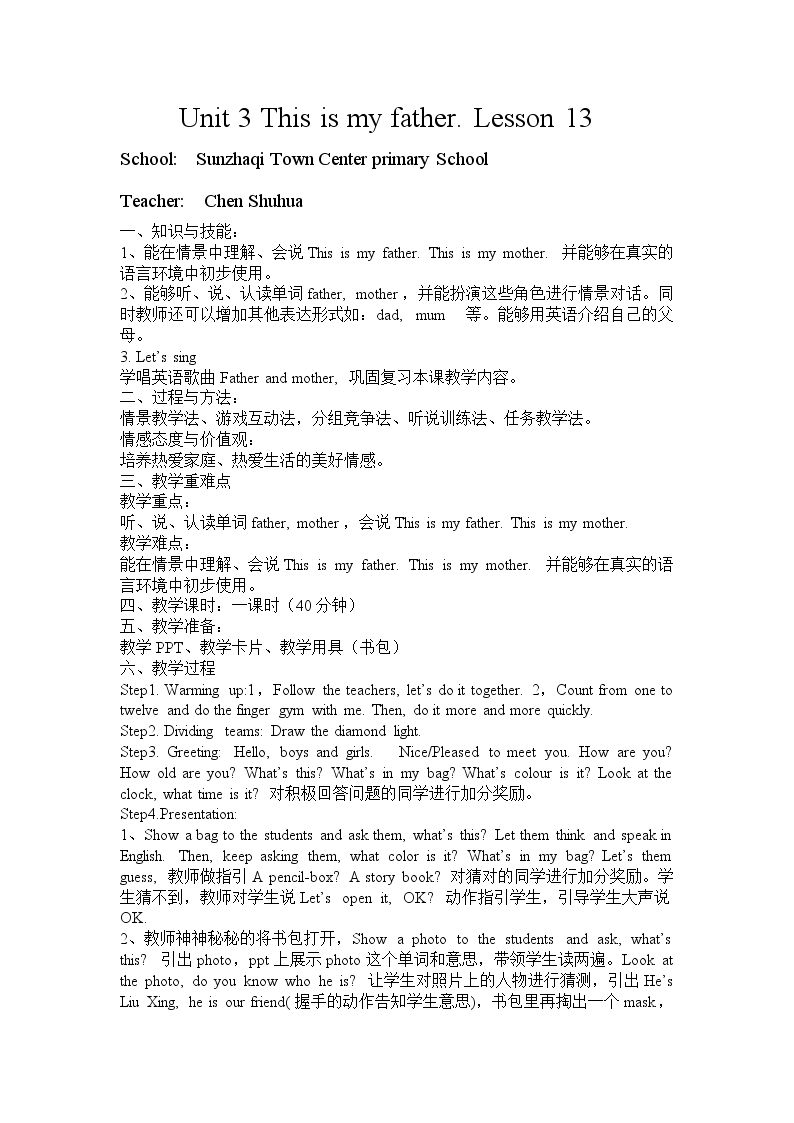 Unit 3 This is my father. Lesson 13

School: Sunzhaqi Town Center primary School

Teacher: Chen Shuhua

一、知识与技能：

1、能在情景中理解、会说This is my father. This is my mother. 并能够在真实的语言环境中初步使用。

2、能够听、说、认读单词father, mother，并能扮演这些角色进行情景对话。同时教师还可以增加其他表达形式如：dad, mum 等。能够用英语介绍自己的父母。

3. Let's sing

学唱英语歌曲Father and mother, 巩固复习本课教学内容。

二、过程与方法：

情景教学法、游戏互动法，分组竞争法、听说训练法、任务教学法。

情感态度与价值观：

培养热爱家庭、热爱生活的美好情感。

三、教学重难点

教学重点：

听、说、认读单词father, mother，会说This is my father. This is my mother.

教学难点：

能在情景中理解、会说This is my father. This is my mother. 并能够在真实的语言环境中初步使用。

四、教学课时：一课时（40分钟）

五、教学准备：

教学PPT、教学卡片、教学用具（书包）

六、教学过程

Step1. Warming up:1，Follow the teachers, let's do it together. 2，Count from one to twelve and do the finger gym with me. Then, do it more and more quickly.

Step2. Dividing teams: Draw the diamond light.

Step3. Greeting: Hello, boys and girls. Nice/Pleased to meet you. How are you? How old are you? What's this? What's in my bag? What's colour is it? Look at the clock, what time is it? 对积极回答问题的同学进行加分奖励。

Step4.Presentation:

1、Show a bag to the students and ask them, what's this? Let them think and speak in English. Then, keep asking them, what color is it? What's in my bag? Let's them guess, 教师做指引A pencil-box? A story book? 对猜对的同学进行加分奖励。学生猜不到，教师对学生说Let's open it, OK? 动作指引学生，引导学生大声说OK.

2、教师神神秘秘的将书包打开，Show a photo to the students and ask, what's this? 引出photo，ppt上展示photo这个单词和意思，带领学生读两遍。Look at the photo, do you know who he is? 让学生对照片上的人物进行猜测，引出He's Liu Xing, he is our friend(握手的动作告知学生意思)，书包里再掏出一个mask，